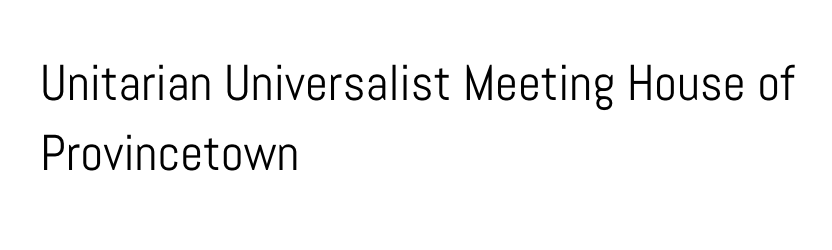 Unitarian Universalist Meeting House of Provincetown